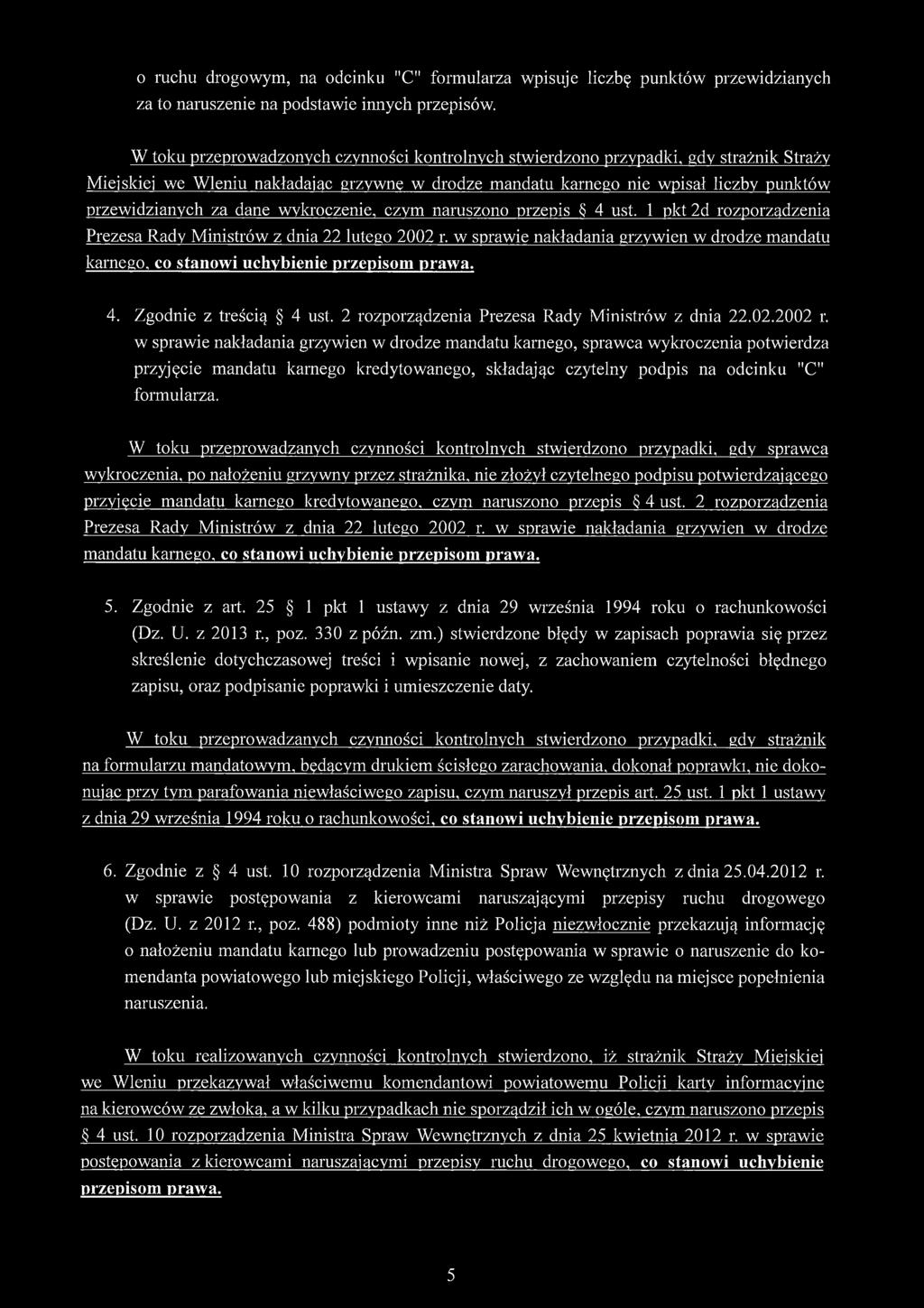 o ruchu drogowym, na odcinku "C" formularza wpisuje liczbę punktów przewidzianych za to naruszenie na podstawie innych przepisów.

W toku przeprowadzonych czynności kontrolnych stwierdzono przypadki, gdy strażnik Straży Miejskiej we Wleniu nakładając grzywnę w drodze mandatu karnego nie wpisał liczby punktów przewidzianych za dane wykroczenie, czym naruszono przepis § 4 ust. 1 pkt 2d rozporządzenia Prezesa Rady Ministrów z dnia 22 lutego 2002 r. w sprawie nakładania grzywien w drodze mandatu karnego, co stanowi uchybienie przepisom prawa.

4. Zgodnie z treścią § 4 ust. 2 rozporządzenia Prezesa Rady Ministrów z dnia 22.02.2002 r. w sprawie nakładania grzywien w drodze mandatu karnego, sprawca wykroczenia potwierdza przyjęcie mandatu karnego kredytowanego, składając czytelny podpis na odcinku "C" formularza.

W toku przeprowadzanych czynności kontrolnych stwierdzono przypadki, gdy sprawca wykroczenia, po nałożeniu grzywny przez strażnika, nie złożył czytelnego podpisu potwierdzającego przyjęcie mandatu karnego kredytowanego, czym naruszono przepis § 4 ust. 2 rozporządzenia Prezesa Rady Ministrów z dnia 22 lutego 2002 r. w sprawie nakładania grzywien w drodze mandatu karnego, co stanowi uchybienie przepisom prawa.

5. Zgodnie z art. 25 § 1 pkt 1 ustawy z dnia 29 września 1994 roku o rachunkowości (Dz. U. z 2013 r., poz. 330 z późn. zm.) stwierdzone błędy w zapisach poprawia się przez skreślenie dotychczasowej treści i wpisanie nowej, z zachowaniem czytelności błędnego zapisu, oraz podpisanie poprawki i umieszczenie daty.

W toku przeprowadzanych czynności kontrolnych stwierdzono przypadki, gdy strażnik na formularzu mandatowym, będącym drukiem ścisłego zarachowania, dokonał poprawki, nie dokonując przy tym parafowania niewłaściwego zapisu, czym naruszył przepis art. 25 ust. 1 pkt 1 ustawy z dnia 29 września 1994 roku o rachunkowości, co stanowi uchybienie przepisom prawa.

6. Zgodnie z § 4 ust. 10 rozporządzenia Ministra Spraw Wewnętrznych z dnia 25.04.2012 r. w sprawie postępowania z kierowcami naruszającymi przepisy ruchu drogowego (Dz. U. z 2012 r., poz. 488) podmioty inne niż Policja niezwłocznie przekazują informację o nałożeniu mandatu karnego lub prowadzeniu postępowania w sprawie o naruszenie do komendanta powiatowego lub miejskiego Policji, właściwego ze względu na miejsce popełnienia naruszenia.

W toku realizowanych czynności kontrolnych stwierdzono, iż strażnik Straży Miejskiej we Wleniu przekazywał właściwemu komendantowi powiatowemu Policji karty informacyjne na kierowców ze zwłoką, a w kilku przypadkach nie sporządził ich w ogóle, czym naruszono przepis § 4 ust. 10 rozporządzenia Ministra Spraw Wewnętrznych z dnia 25 kwietnia 2012 r. w sprawie postępowania z kierowcami naruszającymi przepisy ruchu drogowego, co stanowi uchybienie przepisom prawa.

5